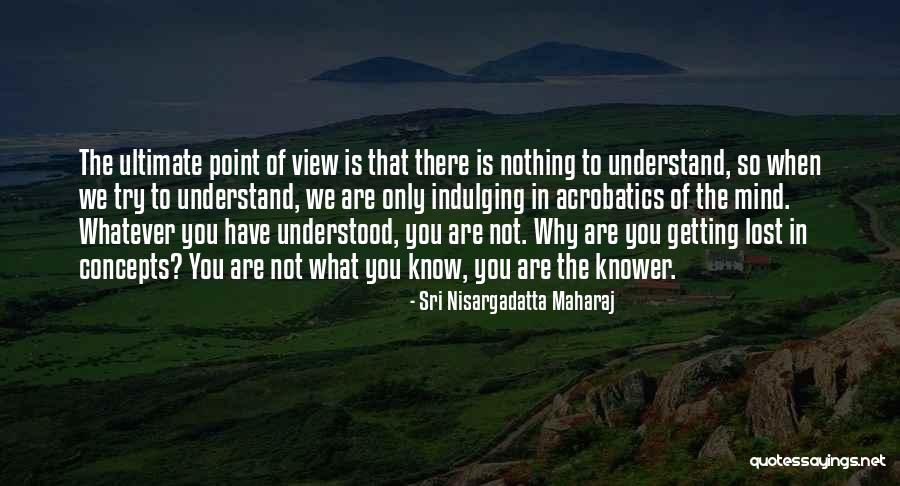 The ultimate point of view is that there is nothing to understand, so when we try to understand, we are only indulging in acrobatics of the mind. Whatever you have understood, you are not. Why are you getting lost in concepts? You are not what you know, you are the knower.

- Sri Nisargadatta Maharaj

quotessayings.net